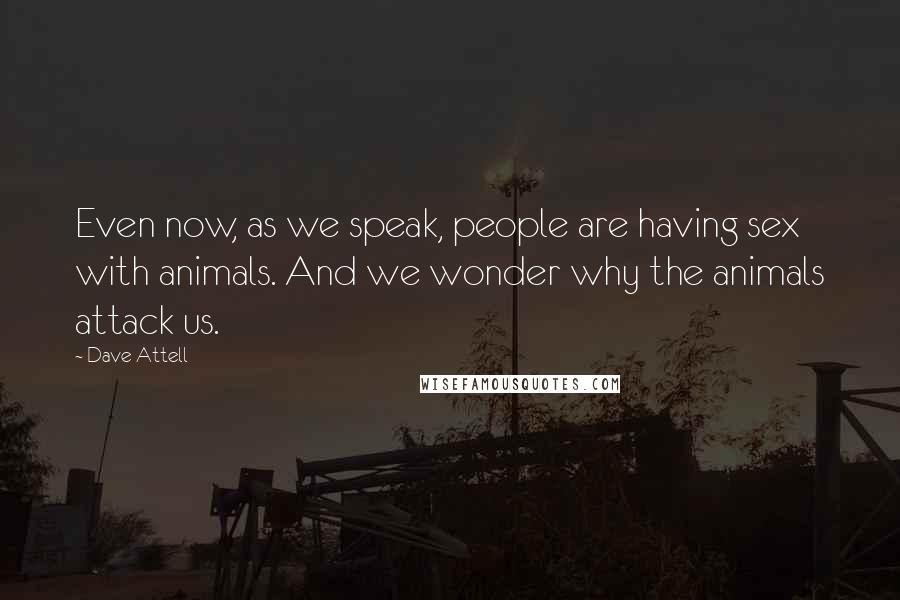 Even now, as we speak, people are having sex with animals. And we wonder why the animals attack us.

- Dave Attell

WISEFAMOUSQUOTES.COM